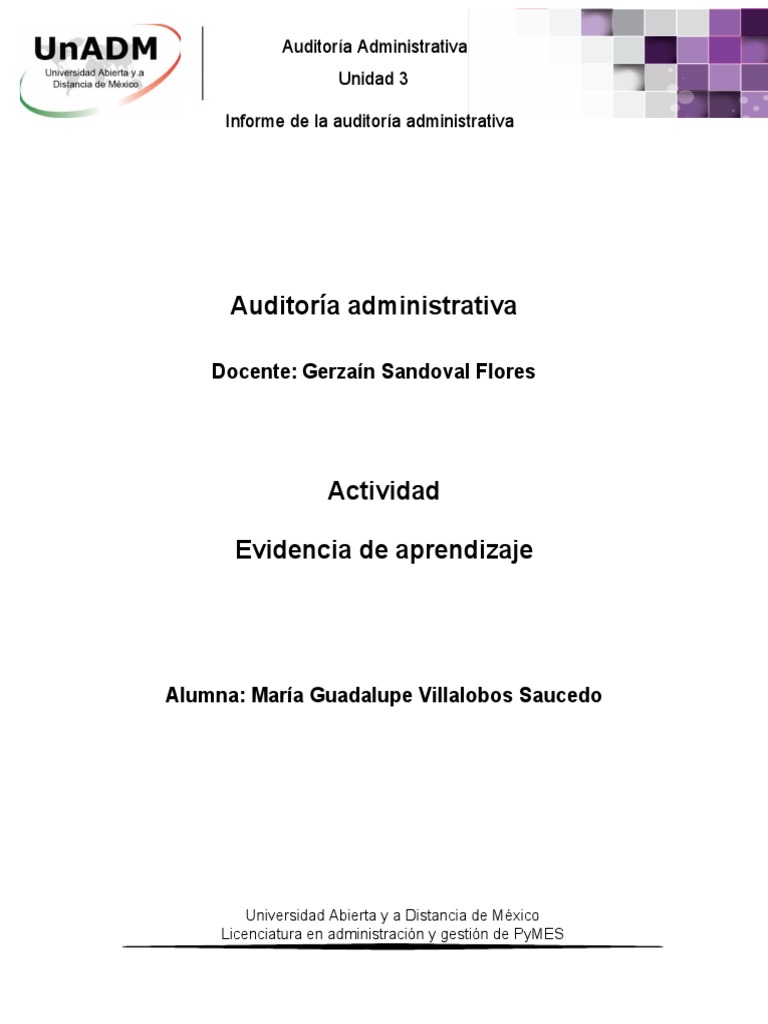 UnADM
Universidad Abierta y a Distancia de México

Auditoría Administrativa
Unidad 3
Informe de la auditoría administrativa

Auditoría administrativa

Docente: Gerzaín Sandoval Flores

Actividad

Evidencia de aprendizaje

Alumna: María Guadalupe Villalobos Saucedo

Universidad Abierta y a Distancia de México
Licenciatura en administración y gestión de PyMES